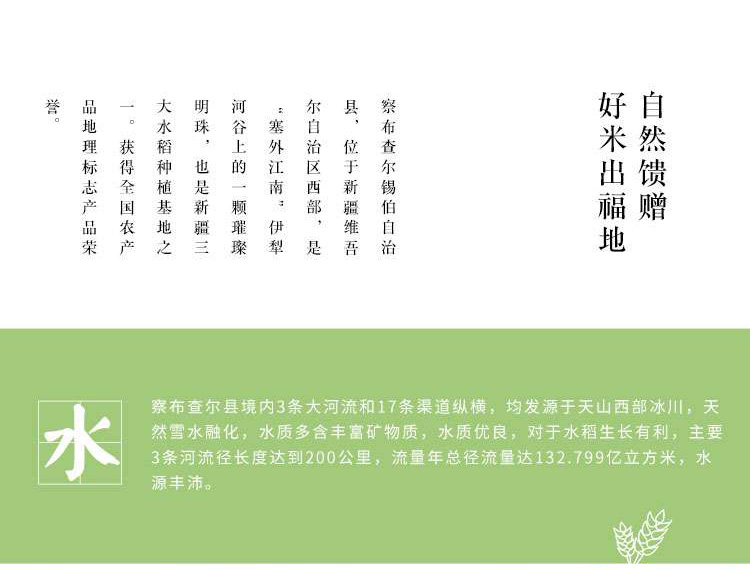 自然馈赠
好米出福地

察布查尔锡伯自治县，位于新疆维吾尔自治区西部，是“塞外江南”伊犁河谷上的一颗璀璨明珠，也是新疆三大水稻种植基地之一。获得全国农产品地理标志产品荣誉。

水

察布查尔县境内3条大河流和17条渠道纵横，均发源于天山西部冰川，天然雪水融化，水质多含丰富矿物质，水质优良，对于水稻生长有利，主要3条河流径长度达到200公里，流量年总径流量达132.799亿立方米，水源丰沛。